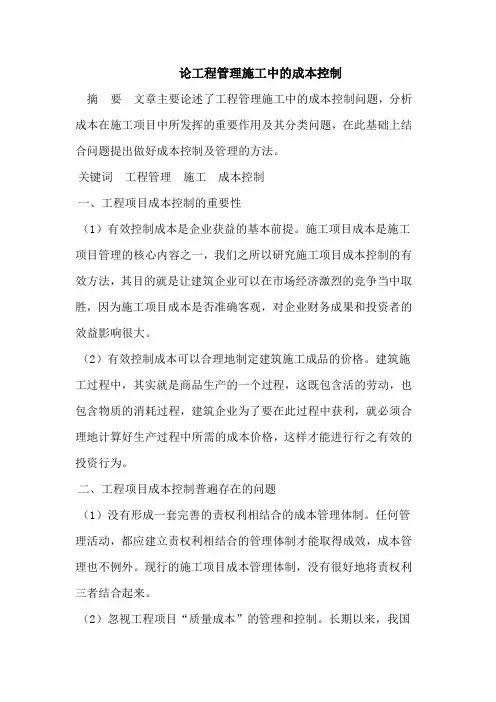 论工程管理施工中的成本控制

摘　要　文章主要论述了工程管理施工中的成本控制问题，分析成本在施工项目中所发挥的重要作用及其分类问题，在此基础上结合问题提出做好成本控制及管理的方法。

关键词　工程管理　施工　成本控制

一、工程项目成本控制的重要性

（1）有效控制成本是企业获益的基本前提。施工项目成本是施工项目管理的核心内容之一，我们之所以研究施工项目成本控制的有效方法，其目的就是让建筑企业可以在市场经济激烈的竞争当中取胜，因为施工项目成本是否准确客观，对企业财务成果和投资者的效益影响很大。

（2）有效控制成本可以合理地制定建筑施工成品的价格。建筑施工过程中，其实就是商品生产的一个过程，这既包含活的劳动，也包含物质的消耗过程，建筑企业为了要在此过程中获利，就必须合理地计算好生产过程中所需的成本价格，这样才能进行行之有效的投资行为。

二、工程项目成本控制普遍存在的问题

（1）没有形成一套完善的责权利相结合的成本管理体制。任何管理活动，都应建立责权利相结合的管理体制才能取得成效，成本管理也不例外。现行的施工项目成本管理体制，没有很好地将责权利三者结合起来。

（2）忽视工程项目“质量成本”的管理和控制。长期以来，我国